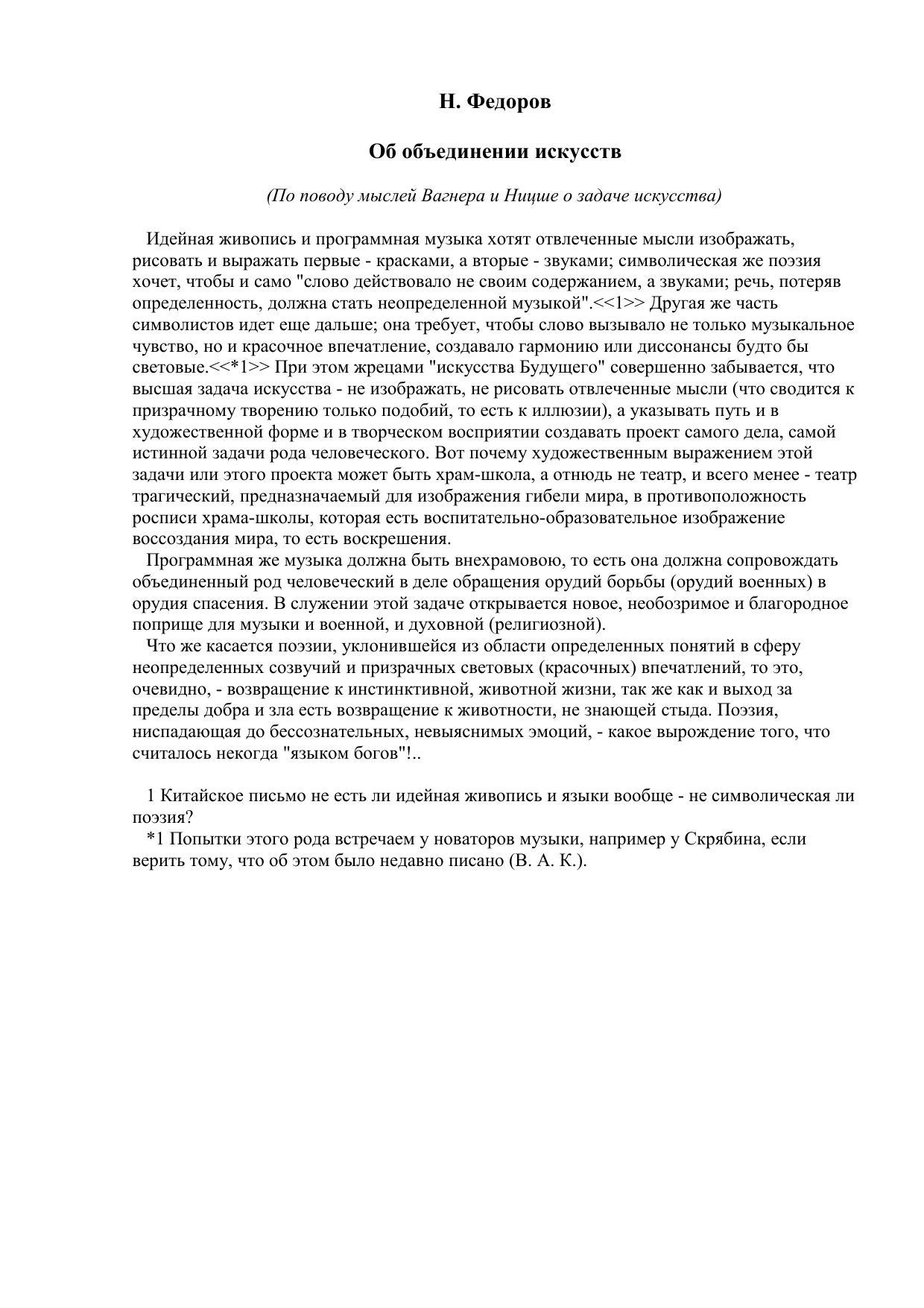 Н. Федоров

Об объединении искусств

(По поводу мыслей Вагнера и Ницше о задаче искусства)

Идейная живопись и программная музыка хотят отвлеченные мысли изображать, рисовать и выражать первые - красками, а вторые - звуками; символическая же поэзия хочет, чтобы и само "слово действовало не своим содержанием, а звуками; речь, потеряв определенность, должна стать неопределенной музыкой".<<1>> Другая же часть символистов идет еще дальше; она требует, чтобы слово вызывало не только музыкальное чувство, но и красочное впечатление, создавало гармонию или диссонансы будто бы световые.<<*1>> При этом жрецами "искусства Будущего" совершенно забывается, что высшая задача искусства - не изображать, не рисовать отвлеченные мысли (что сводится к призрачному творению только подобий, то есть к иллюзии), а указывать путь и в художественной форме и в творческом восприятии создавать проект самого дела, самой истинной задачи рода человеческого. Вот почему художественным выражением этой задачи или этого проекта может быть храм-школа, а отнюдь не театр, и всего менее - театр трагический, предназначаемый для изображения гибели мира, в противоположность росписи храма-школы, которая есть воспитательно-образовательное изображение воссоздания мира, то есть воскрешения.

Программная же музыка должна быть внехрамовою, то есть она должна сопровождать объединенный род человеческий в деле обращения орудий борьбы (орудий военных) в орудия спасения. В служении этой задаче открывается новое, необозримое и благородное поприще для музыки и военной, и духовной (религиозной).

Что же касается поэзии, уклонившейся из области определенных понятий в сферу неопределенных созвучий и призрачных световых (красочных) впечатлений, то это, очевидно, - возвращение к инстинктивной, животной жизни, так же как и выход за пределы добра и зла есть возвращение к животности, не знающей стыда. Поэзия, ниспадающая до бессознательных, невыяснимых эмоций, - какое вырождение того, что считалось некогда "языком богов"!..

1 Китайское письмо не есть ли идейная живопись и языки вообще - не символическая ли поэзия?

*1 Попытки этого рода встречаем у новаторов музыки, например у Скрябина, если верить тому, что об этом было недавно писано (В. А. К.).